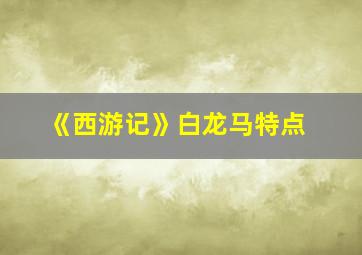 《西游记》白龙马特点